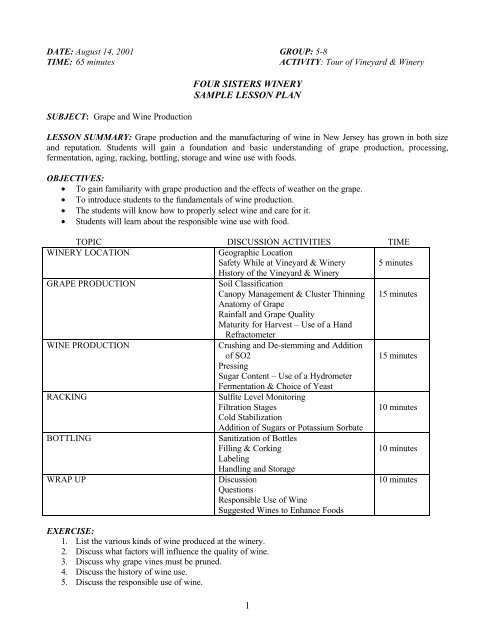 DATE: August 14, 2001
TIME: 65 minutes

GROUP: 5-8
ACTIVITY: Tour of Vineyard & Winery

FOUR SISTERS WINERY
SAMPLE LESSON PLAN

SUBJECT: Grape and Wine Production

LESSON SUMMARY: Grape production and the manufacturing of wine in New Jersey has grown in both size and reputation. Students will gain a foundation and basic understanding of grape production, processing, fermentation, aging, racking, bottling, storage and wine use with foods.

OBJECTIVES:
• To gain familiarity with grape production and the effects of weather on the grape.
• To introduce students to the fundamentals of wine production.
• The students will know how to properly select wine and care for it.
• Students will learn about the responsible wine use with food.

| TOPIC | DISCUSSION ACTIVITIES | TIME |
|---|---|---|
| WINERY LOCATION | Geographic Location<br>Safety While at Vineyard & Winery<br>History of the Vineyard & Winery | 5 minutes |
| GRAPE PRODUCTION | Soil Classification<br>Canopy Management & Cluster Thinning<br>Anatomy of Grape<br>Rainfall and Grape Quality<br>Maturity for Harvest – Use of a Hand Refractometer | 15 minutes |
| WINE PRODUCTION | Crushing and De-stemming and Addition of SO2<br>Pressing<br>Sugar Content – Use of a Hydrometer<br>Fermentation & Choice of Yeast | 15 minutes |
| RACKING | Sulfite Level Monitoring<br>Filtration Stages<br>Cold Stabilization<br>Addition of Sugars or Potassium Sorbate | 10 minutes |
| BOTTLING | Sanitization of Bottles<br>Filling & Corking<br>Labeling<br>Handling and Storage | 10 minutes |
| WRAP UP | Discussion<br>Questions<br>Responsible Use of Wine<br>Suggested Wines to Enhance Foods | 10 minutes |

EXERCISE:
1. List the various kinds of wine produced at the winery.
2. Discuss what factors will influence the quality of wine.
3. Discuss why grape vines must be pruned.
4. Discuss the history of wine use.
5. Discuss the responsible use of wine.

1